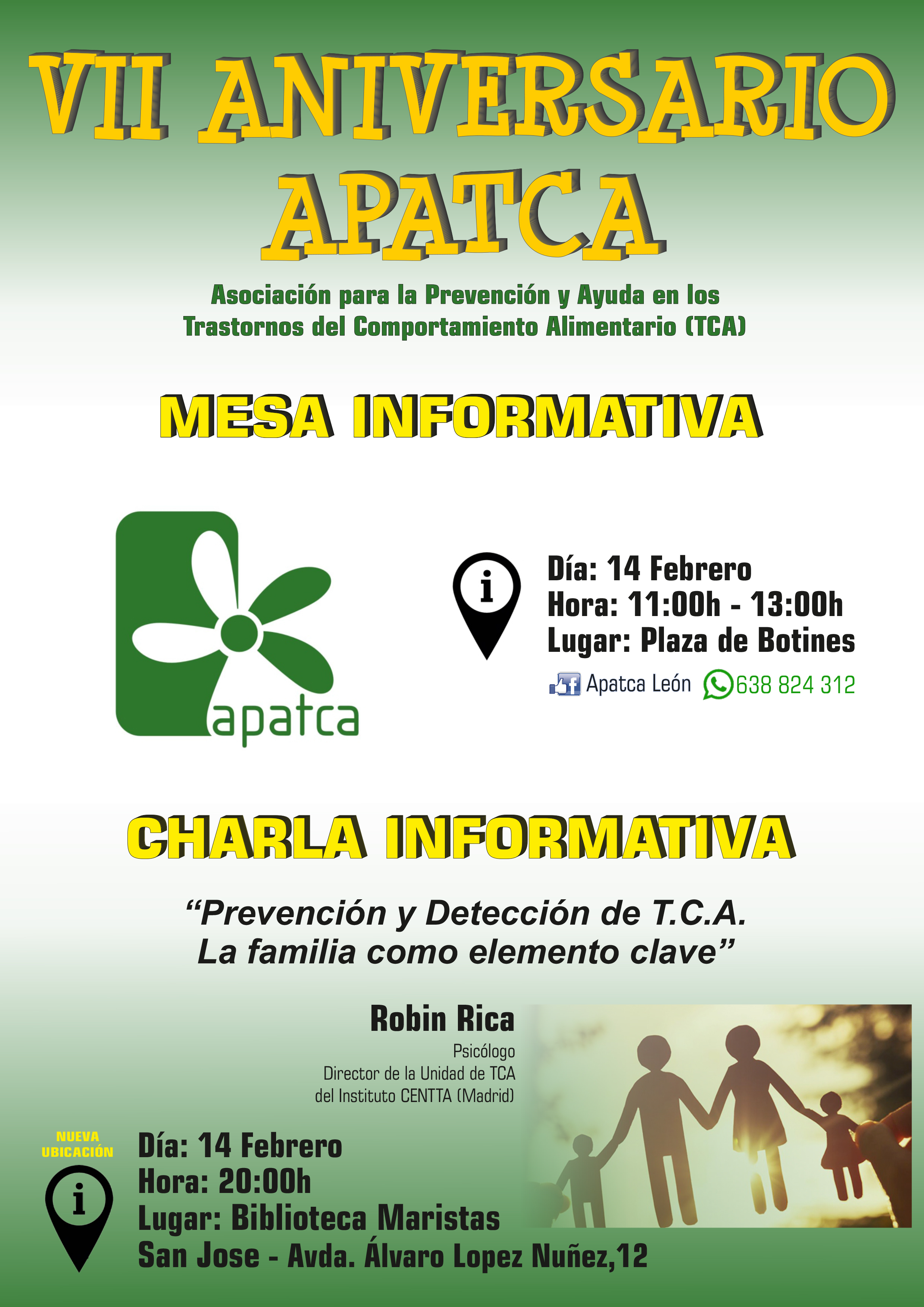 VII ANIVERSARIO APATCA

Asociación para la Prevención y Ayuda en los Trastornos del Comportamiento Alimentario (TCA)

MESA INFORMATIVA

apatca

i

Día: 14 Febrero
Hora: 11:00h - 13:00h
Lugar: Plaza de Botines

Apatca León 638 824 312

CHARLA INFORMATIVA

“Prevención y Detección de T.C.A.
La familia como elemento clave”

Robin Rica
Psicólogo
Director de la Unidad de TCA
del Instituto CENTTA (Madrid)

NUEVA UBICACIÓN

i

Día: 14 Febrero
Hora: 20:00h
Lugar: Biblioteca Maristas
San Jose - Avda. Álvaro Lopez Nuñez,12